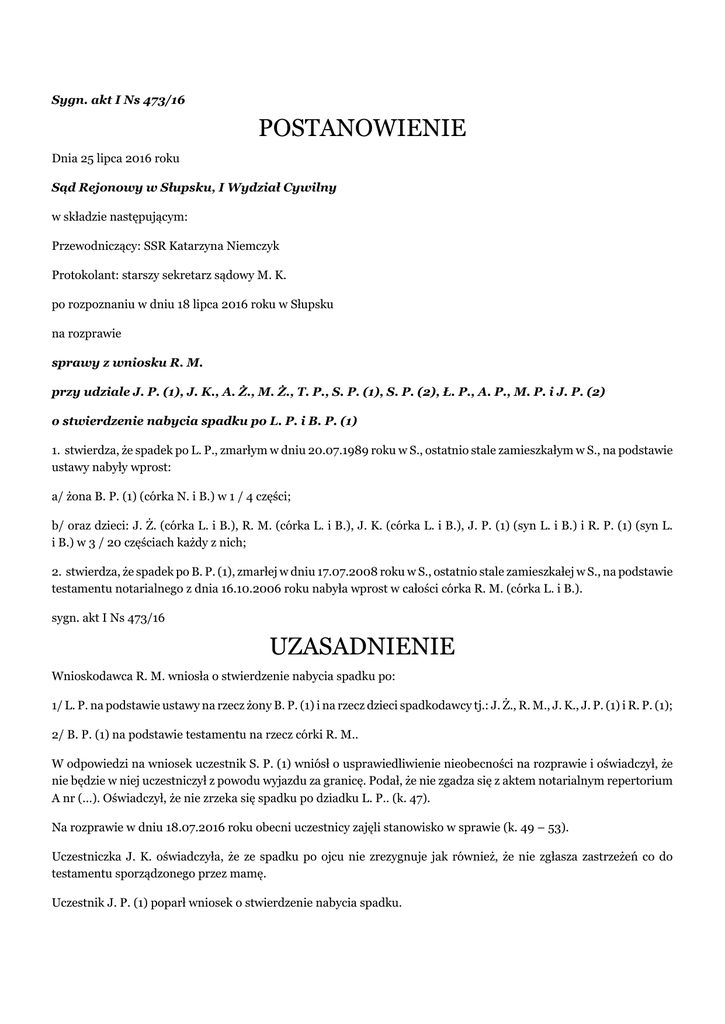 Sygn. akt I Ns 473/16

POSTANOWIENIE

Dnia 25 lipca 2016 roku

Sąd Rejonowy w Słupsku, I Wydział Cywilny

w składzie następującym:

Przewodniczący: SSR Katarzyna Niemczyk

Protokolant: starszy sekretarz sądowy M. K.

po rozpoznaniu w dniu 18 lipca 2016 roku w Słupsku

na rozprawie

sprawy z wniosku R. M.

przy udziale J. P. (1), J. K., A. Ż., M. Ż., T. P., S. P. (1), S. P. (2), Ł. P., A. P., M. P. i J. P. (2)

o stwierdzenie nabycia spadku po L. P. i B. P. (1)

1. stwierdza, że spadek po L. P., zmarłym w dniu 20.07.1989 roku w S., ostatnio stale zamieszkałym w S., na podstawie ustawy nabyły wprost:

a/ żona B. P. (1) (córka N. i B.) w 1 / 4 części;

b/ oraz dzieci: J. Ż. (córka L. i B.), R. M. (córka L. i B.), J. K. (córka L. i B.), J. P. (1) (syn L. i B.) i R. P. (1) (syn L. i B.) w 3 / 20 częściach każdy z nich;

2. stwierdza, że spadek po B. P. (1), zmarłej w dniu 17.07.2008 roku w S., ostatnio stale zamieszkałej w S., na podstawie testamentu notarialnego z dnia 16.10.2006 roku nabyła wprost w całości córka R. M. (córka L. i B.).

sygn. akt I Ns 473/16

UZASADNIENIE

Wnioskodawca R. M. wniosła o stwierdzenie nabycia spadku po:

1/ L. P. na podstawie ustawy na rzecz żony B. P. (1) i na rzecz dzieci spadkodawcy tj.: J. Ż., R. M., J. K., J. P. (1) i R. P. (1);

2/ B. P. (1) na podstawie testamentu na rzecz córki R. M..

W odpowiedzi na wniosek uczestnik S. P. (1) wniósł o usprawiedliwienie nieobecności na rozprawie i oświadczył, że nie będzie w niej uczestniczył z powodu wyjazdu za granicę. Podał, że nie zgadza się z aktem notarialnym repertorium A nr (...). Oświadczył, że nie zrzeka się spadku po dziadku L. P.. (k. 47).

Na rozprawie w dniu 18.07.2016 roku obecni uczestnicy zajęli stanowisko w sprawie (k. 49 – 53).

Uczestniczka J. K. oświadczyła, że ze spadku po ojcu nie zrezygnuje jak również, że nie zgłasza zastrzeżeń co do testamentu sporządzonego przez mamę.

Uczestnik J. P. (1) poparł wniosek o stwierdzenie nabycia spadku.